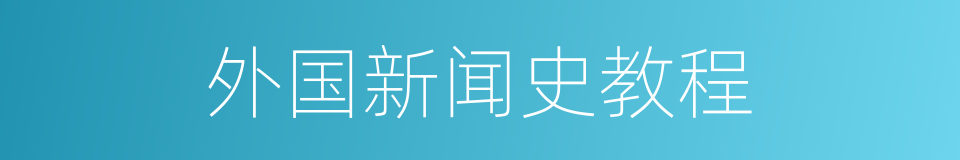 外国新闻史教程